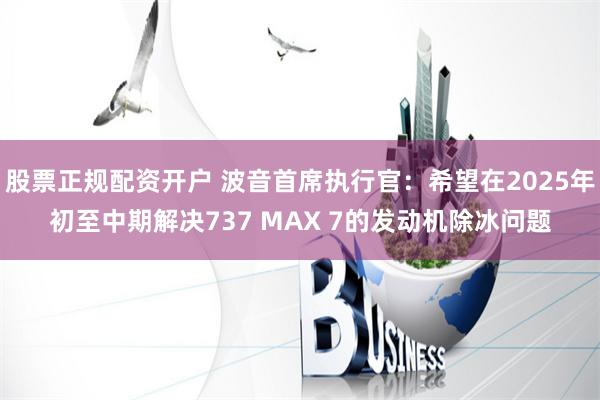 股票正规配资开户 波音首席执行官：希望在2025年初至中期解决737 MAX 7的发动机除冰问题

BUSINESS